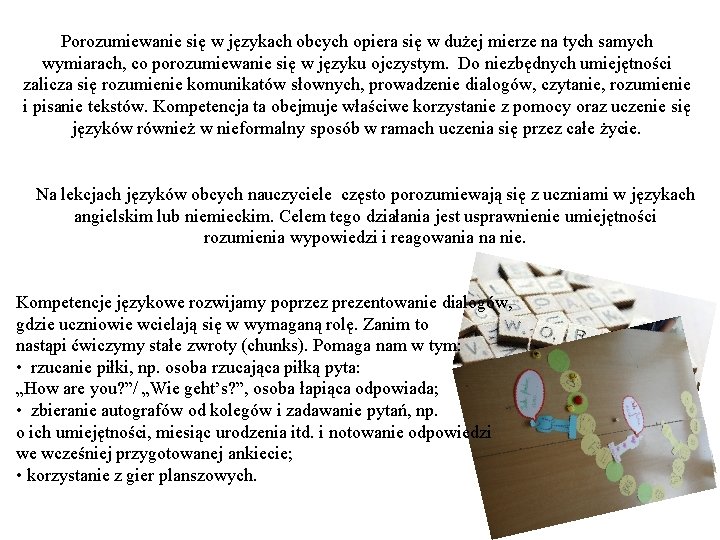 Porozumiewanie się w językach obcych opiera się w dużej mierze na tych samych wymiarach, co porozumiewanie się w języku ojczystym. Do niezbędnych umiejętności zalicza się rozumienie komunikatów słownych, prowadzenie dialogów, czytanie, rozumienie i pisanie tekstów. Kompetencja ta obejmuje właściwe korzystanie z pomocy oraz uczenie się języków również w nieformalny sposób w ramach uczenia się przez całe życie.

Na lekcjach języków obcych nauczyciele często porozumiewają się z uczniami w językach angielskim lub niemieckim. Celem tego działania jest usprawnienie umiejętności rozumienia wypowiedzi i reagowania na nie.

Kompetencje językowe rozwijamy poprzez prezentowanie dialogów, gdzie uczniowie wcielają się w wymaganą rolę. Zanim to nastąpi ćwiczymy stałe zwroty (chunks). Pomaga nam w tym:
• rzucanie piłki, np. osoba rzucająca piłką pyta: „How are you?”/ „Wie geht’s?”, osoba łapiąca odpowiada;
• zbieranie autografów od kolegów i zadawanie pytań, np. o ich umiejętności, miesiąc urodzenia itd. i notowanie odpowiedzi we wcześniej przygotowanej ankiecie;
• korzystanie z gier planszowych.

W O